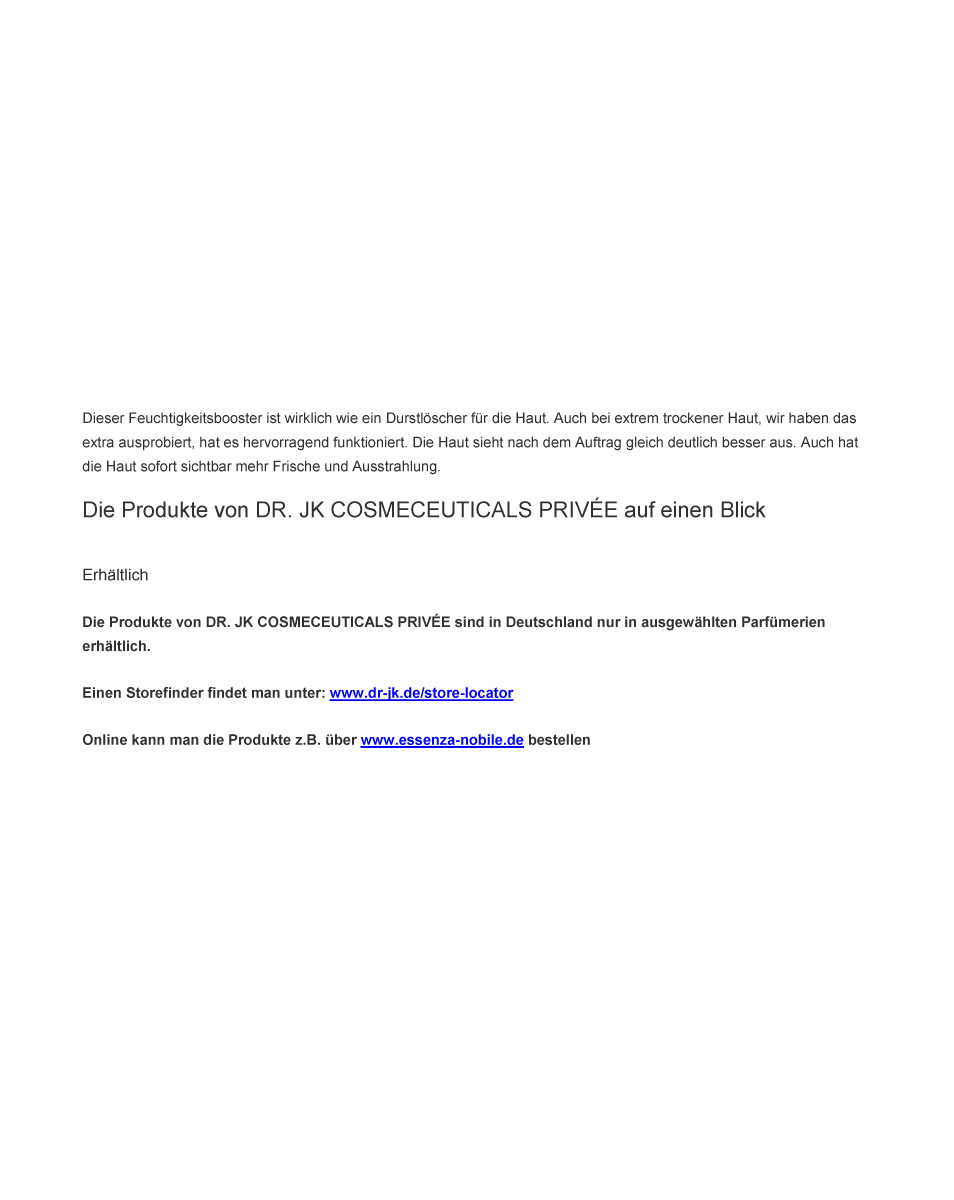 Dieser Feuchtigkeitsbooster ist wirklich wie ein Durstlöscher für die Haut. Auch bei extrem trockener Haut, wir haben das extra ausprobiert, hat es hervorragend funktioniert. Die Haut sieht nach dem Auftrag gleich deutlich besser aus. Auch hat die Haut sofort sichtbar mehr Frische und Ausstrahlung.

Die Produkte von DR. JK COSMECEUTICALS PRIVÉE auf einen Blick

Erhältlich

Die Produkte von DR. JK COSMECEUTICALS PRIVÉE sind in Deutschland nur in ausgewählten Parfümerien erhältlich.

Einen Storefinder findet man unter: www.dr-jk.de/store-locator

Online kann man die Produkte z.B. über www.essenza-nobile.de bestellen